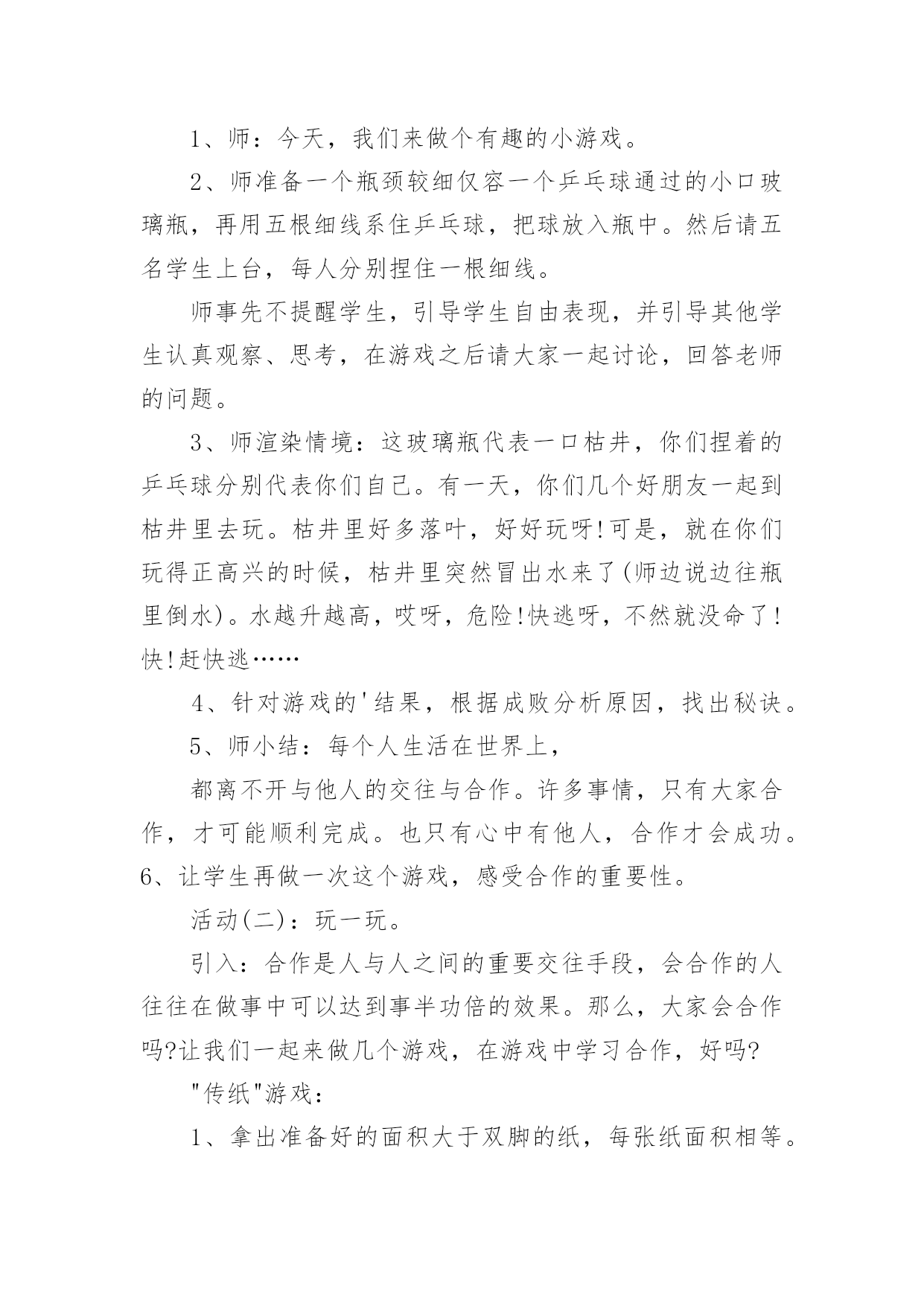 1、师：今天，我们来做个有趣的小游戏。

2、师准备一个瓶颈较细仅容一个乒乓球通过的小口玻璃瓶，再用五根细线系住乒乓球，把球放入瓶中。然后请五名学生上台，每人分别捏住一根细线。

师事先不提醒学生，引导学生自由表现，并引导其他学生认真观察、思考，在游戏之后请大家一起讨论，回答老师的问题。

3、师渲染情境：这玻璃瓶代表一口枯井，你们捏着的乒乓球分别代表你们自己。有一天，你们几个好朋友一起到枯井里去玩。枯井里好多落叶，好好玩呀!可是，就在你们玩得正高兴的时候，枯井里突然冒出水来了(师边说边往瓶里倒水)。水越升越高，哎呀，危险!快逃呀，不然就没命了!快!赶快逃……

4、针对游戏的'结果，根据成败分析原因，找出秘诀。

5、师小结：每个人生活在世界上，

都离不开与他人的交往与合作。许多事情，只有大家合作，才可能顺利完成。也只有心中有他人，合作才会成功。6、让学生再做一次这个游戏，感受合作的重要性。

活动(二)：玩一玩。

引入：合作是人与人之间的重要交往手段，会合作的人往往在做事中可以达到事半功倍的效果。那么，大家会合作吗?让我们一起来做几个游戏，在游戏中学习合作，好吗?

"传纸"游戏：

1、拿出准备好的面积大于双脚的纸，每张纸面积相等。